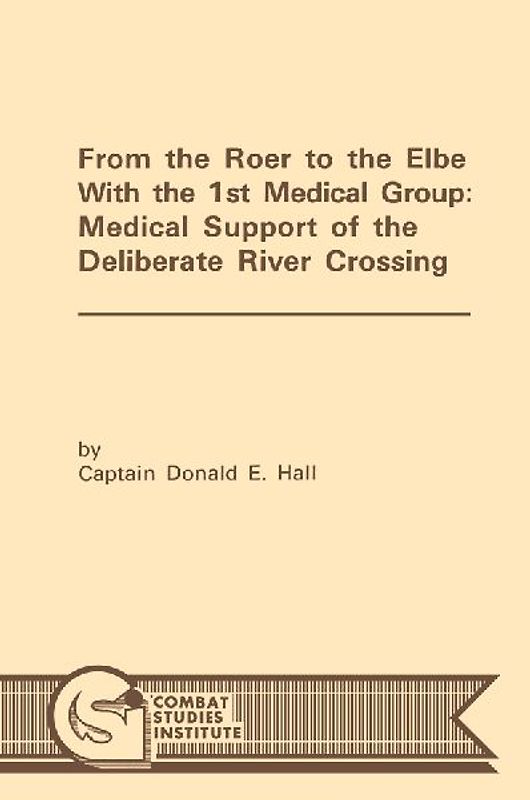 From the Roer to the Elbe With the 1st Medical Group: Medical Support of the Deliberate River Crossing

by
Captain Donald E. Hall

COMBAT
STUDIES
INSTITUTE